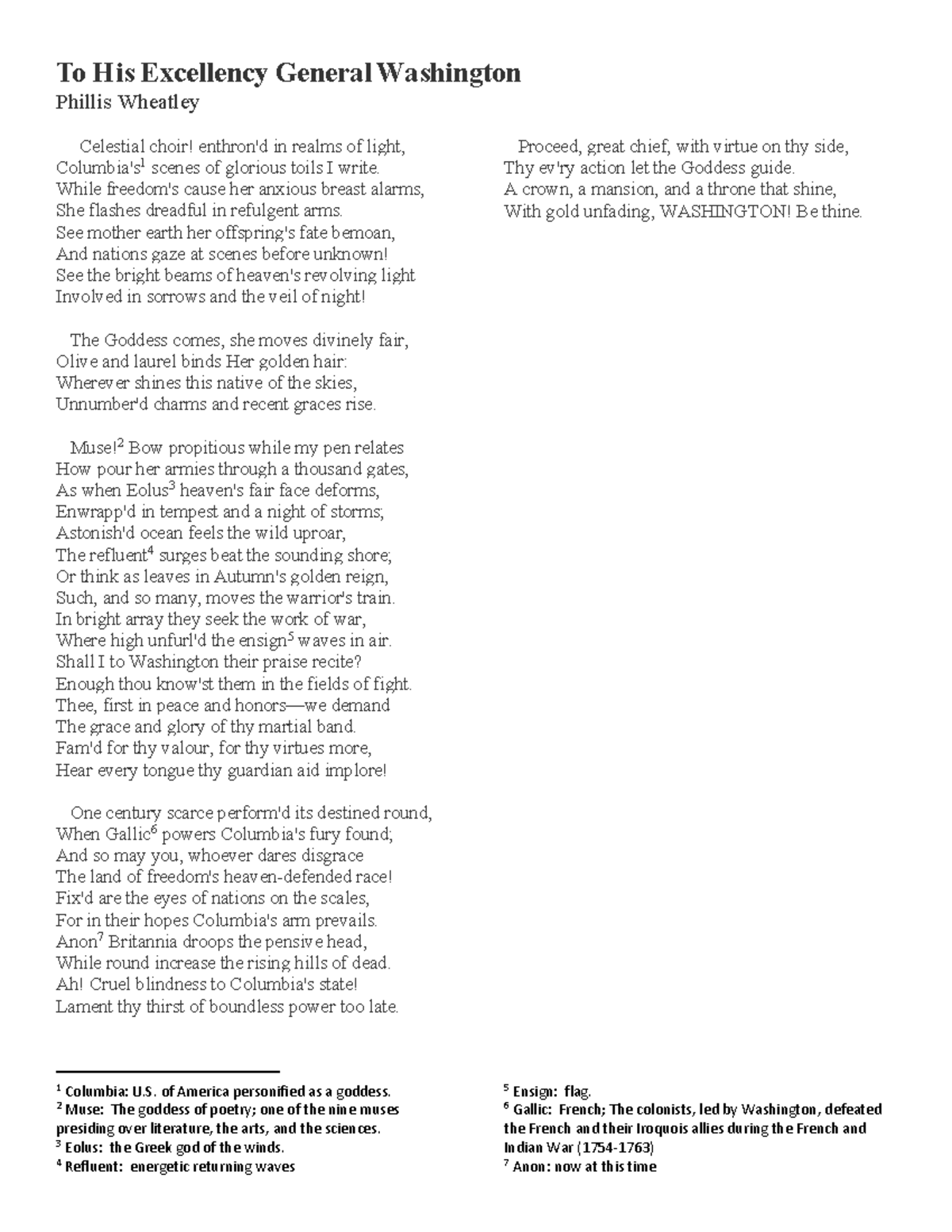 To His Excellency General Washington
Phillis Wheatley

Celestial choir! enthron'd in realms of light,
Columbia's$^1$ scenes of glorious toils I write.
While freedom's cause her anxious breast alarms,
She flashes dreadful in refulgent arms.
See mother earth her offspring's fate bemoan,
And nations gaze at scenes before unknown!
See the bright beams of heaven's revolving light
Involved in sorrows and the veil of night!

The Goddess comes, she moves divinely fair,
Olive and laurel binds Her golden hair:
Wherever shines this native of the skies,
Unnumber'd charms and recent graces rise.

Muse!$^2$ Bow propitious while my pen relates
How pour her armies through a thousand gates,
As when Eolus$^3$ heaven's fair face deforms,
Enwrapp'd in tempest and a night of storms;
Astonish'd ocean feels the wild uproar,
The refluent$^4$ surges beat the sounding shore;
Or think as leaves in Autumn's golden reign,
Such, and so many, moves the warrior's train.
In bright array they seek the work of war,
Where high unfurl'd the ensign$^5$ waves in air.
Shall I to Washington their praise recite?
Enough thou know'st them in the fields of fight.
Thee, first in peace and honors—we demand
The grace and glory of thy martial band.
Fam'd for thy valour, for thy virtues more,
Hear every tongue thy guardian aid implore!

One century scarce perform'd its destined round,
When Gallic$^6$ powers Columbia's fury found;
And so may you, whoever dares disgrace
The land of freedom's heaven-defended race!
Fix'd are the eyes of nations on the scales,
For in their hopes Columbia's arm prevails.
Anon$^7$ Britannia droops the pensive head,
While round increase the rising hills of dead.
Ah! Cruel blindness to Columbia's state!
Lament thy thirst of boundless power too late.

Proceed, great chief, with virtue on thy side,
Thy ev'ry action let the Goddess guide.
A crown, a mansion, and a throne that shine,
With gold unfading, WASHINGTON! Be thine.

$^1$ Columbia: U.S. of America personified as a goddess.
$^2$ Muse: The goddess of poetry; one of the nine muses presiding over literature, the arts, and the sciences.
$^3$ Eolus: the Greek god of the winds.
$^4$ Refluent: energetic returning waves
$^5$ Ensign: flag.
$^6$ Gallic: French; The colonists, led by Washington, defeated the French and their Iroquois allies during the French and Indian War (1754-1763)
$^7$ Anon: now at this time